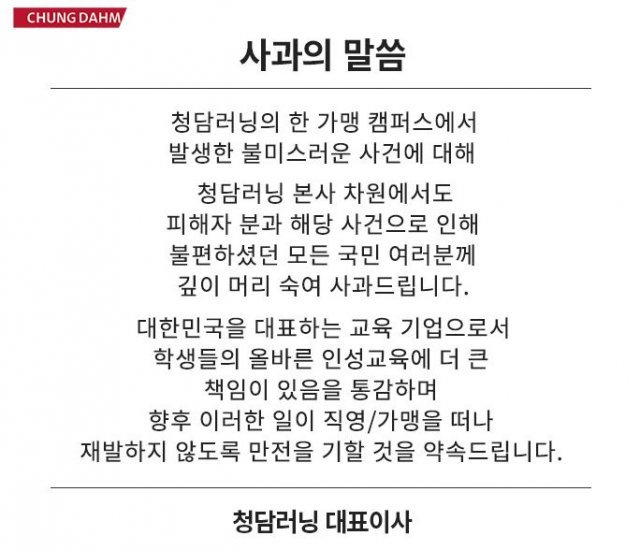 CHUNG DAHM

사과의 말씀

청담러닝의 한 가맹 캠퍼스에서 발생한 불미스러운 사건에 대해

청담러닝 본사 차원에서도 피해자 분과 해당 사건으로 인해 불편하셨던 모든 국민 여러분께 깊이 머리 숙여 사과드립니다.

대한민국을 대표하는 교육 기업으로서 학생들의 올바른 인성교육에 더 큰 책임이 있음을 통감하며 향후 이러한 일이 직영/가맹을 떠나 재발하지 않도록 만전을 기할 것을 약속드립니다.

청담러닝 대표이사